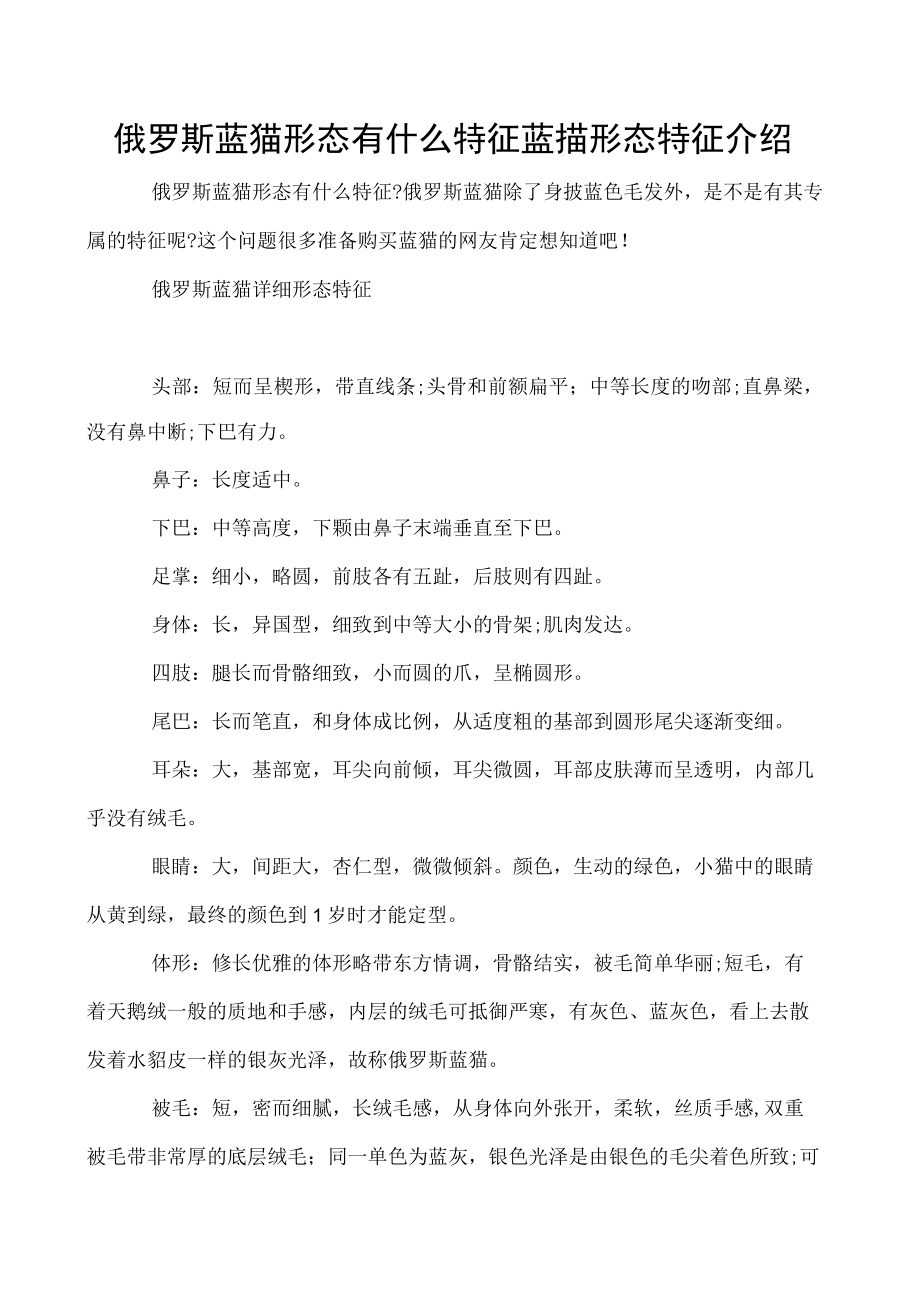 俄罗斯蓝猫形态有什么特征蓝描形态特征介绍

俄罗斯蓝猫形态有什么特征?俄罗斯蓝猫除了身披蓝色毛发外，是不是有其专属的特征呢?这个问题很多准备购买蓝猫的网友肯定想知道吧！

俄罗斯蓝猫详细形态特征

头部：短而呈楔形，带直线条;头骨和前额扁平；中等长度的吻部;直鼻梁，没有鼻中断;下巴有力。

鼻子：长度适中。

下巴：中等高度，下颚由鼻子末端垂直至下巴。

足掌：细小，略圆，前肢各有五趾，后肢则有四趾。

身体：长，异国型，细致到中等大小的骨架;肌肉发达。

四肢：腿长而骨骼细致，小而圆的爪，呈椭圆形。

尾巴：长而笔直，和身体成比例，从适度粗的基部到圆形尾尖逐渐变细。

耳朵：大，基部宽，耳尖向前倾，耳尖微圆，耳部皮肤薄而呈透明，内部几乎没有绒毛。

眼睛：大，间距大，杏仁型，微微倾斜。颜色，生动的绿色，小猫中的眼睛从黄到绿，最终的颜色到1岁时才能定型。

体形：修长优雅的体形略带东方情调，骨骼结实，被毛简单华丽;短毛，有着天鹅绒一般的质地和手感，内层的绒毛可抵御严寒，有灰色、蓝灰色，看上去散发着水貂皮一样的银灰光泽，故称俄罗斯蓝猫。

被毛：短，密而细腻，长绒毛感，从身体向外张开，柔软，丝质手感,双重被毛带非常厚的底层绒毛；同一单色为蓝灰，银色光泽是由银色的毛尖着色所致;可